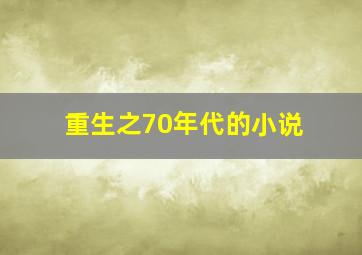 重生之70年代的小说